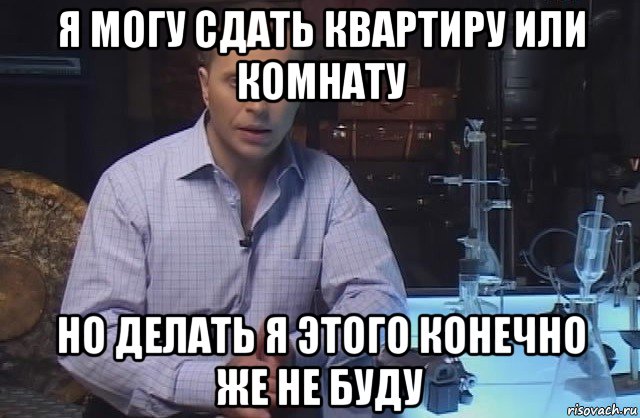 Я МОГУ СДАТЬ КВАРТИРУ ИЛИ КОМНАТУ

НО ДЕЛАТЬ Я ЭТОГО КОНЕЧНО ЖЕ НЕ БУДУ

risovach.ru